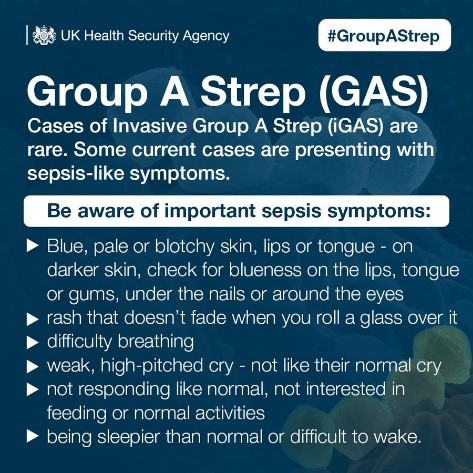 UK Health Security Agency

#GroupAStrep

Group A Strep (GAS)

Cases of Invasive Group A Strep (iGAS) are rare. Some current cases are presenting with sepsis-like symptoms.

Be aware of important sepsis symptoms:

▶ Blue, pale or blotchy skin, lips or tongue - on darker skin, check for blueness on the lips, tongue or gums, under the nails or around the eyes
▶ rash that doesn't fade when you roll a glass over it
▶ difficulty breathing
▶ weak, high-pitched cry - not like their normal cry
▶ not responding like normal, not interested in feeding or normal activities
▶ being sleepier than normal or difficult to wake.